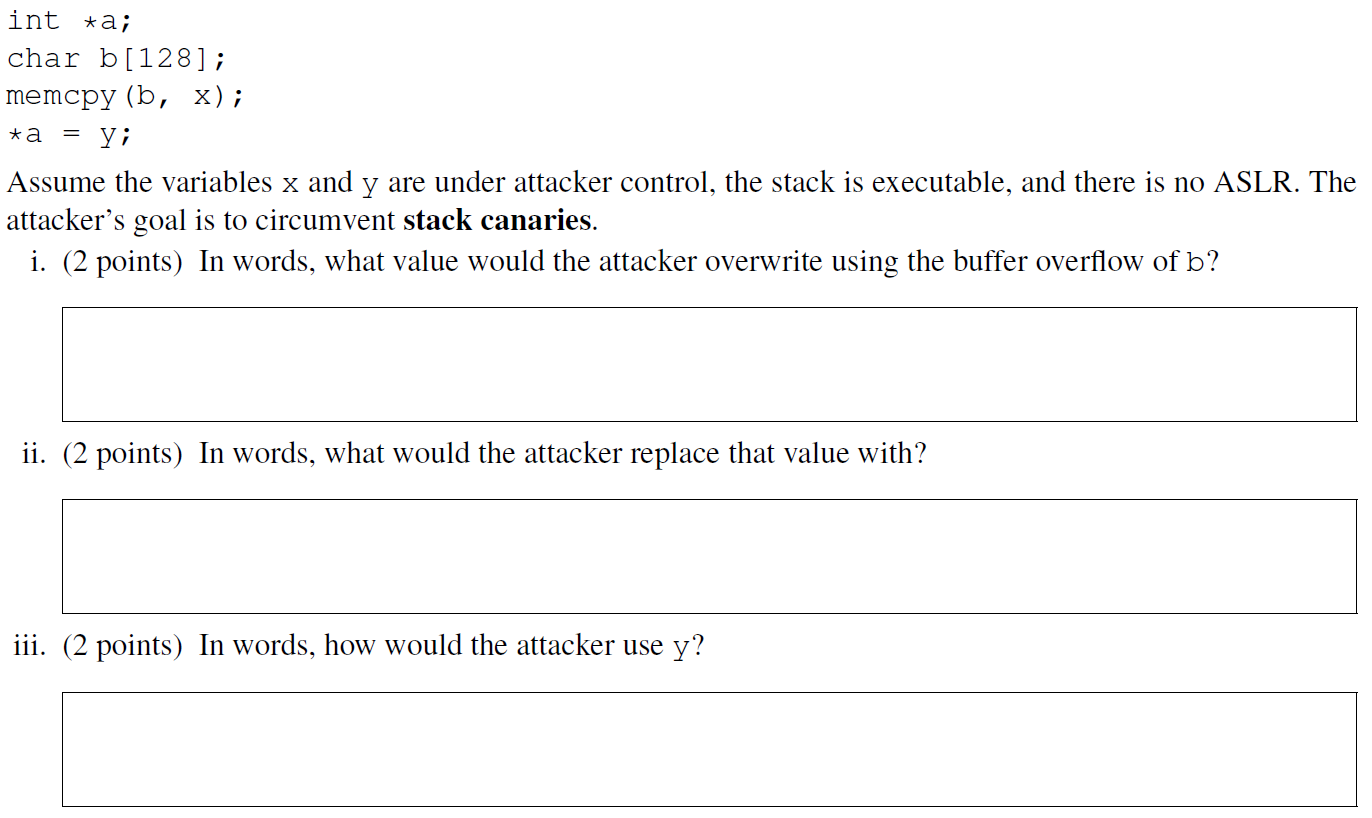 int *a;
char b[128];
memcpy(b, x);
*a = y;

Assume the variables x and y are under attacker control, the stack is executable, and there is no ASLR. The attacker's goal is to circumvent **stack canaries**.

i. (2 points) In words, what value would the attacker overwrite using the buffer overflow of b?

ii. (2 points) In words, what would the attacker replace that value with?

iii. (2 points) In words, how would the attacker use y?